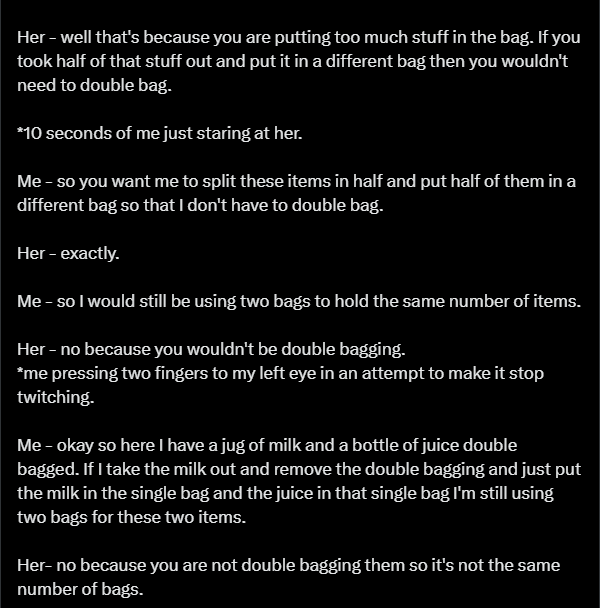 Her - well that's because you are putting too much stuff in the bag. If you took half of that stuff out and put it in a different bag then you wouldn't need to double bag.

*10 seconds of me just staring at her.

Me - so you want me to split these items in half and put half of them in a different bag so that I don't have to double bag.

Her - exactly.

Me - so I would still be using two bags to hold the same number of items.

Her - no because you wouldn't be double bagging.
*me pressing two fingers to my left eye in an attempt to make it stop twitching.

Me - okay so here I have a jug of milk and a bottle of juice double bagged. If I take the milk out and remove the double bagging and just put the milk in the single bag and the juice in that single bag I'm still using two bags for these two items.

Her- no because you are not double bagging them so it's not the same number of bags.